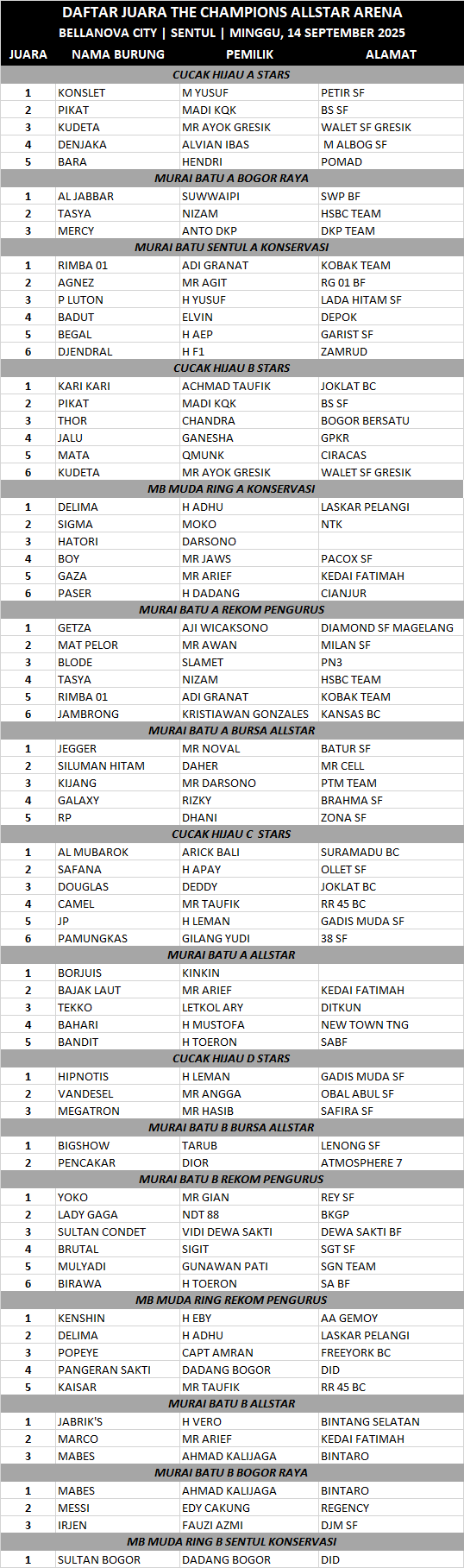 DAFTAR JUARA THE CHAMPIONS ALLSTAR ARENA
BELLANOVA CITY | SENTUL | MINGGU, 14 SEPTEMBER 2025

| JUARA | NAMA BURUNG | PEMILIK | ALAMAT |
|---|---|---|---|
| CUCAK HIJAU A STARS | | | |
| 1 | KONSLET | M YUSUF | PETIR SF |
| 2 | PIKAT | MADI KQK | BS SF |
| 3 | KUDETA | MR AYOK GRESIK | WALET SF GRESIK |
| 4 | DENJAKA | ALVIAN IBAS | M ALBOG SF |
| 5 | BARA | HENDRI | POMAD |
| MURAI BATU A BOGOR RAYA | | | |
| 1 | AL JABBAR | SUWWAIPI | SWP BF |
| 2 | TASYA | NIZAM | HSBC TEAM |
| 3 | MERCY | ANTO DKP | DKP TEAM |
| MURAI BATU SENTUL A KONSERVASI | | | |
| 1 | RIMBA 01 | ADI GRANAT | KOBAK TEAM |
| 2 | AGNEZ | MR AGIT | RG 01 BF |
| 3 | P LUTON | H YUSUF | LADA HITAM SF |
| 4 | BADUT | ELVIN | DEPOK |
| 5 | BEGAL | H AEP | GARIST SF |
| 6 | DJENDRAL | H F1 | ZAMRUD |
| CUCAK HIJAU B STARS | | | |
| 1 | KARI KARI | ACHMAD TAUFIK | JOKLAT BC |
| 2 | PIKAT | MADI KQK | BS SF |
| 3 | THOR | CHANDRA | BOGOR BERSATU |
| 4 | JALU | GANESHA | GPKR |
| 5 | MATA | QMUNK | CIRACAS |
| 6 | KUDETA | MR AYOK GRESIK | WALET SF GRESIK |
| MB MUDA RING A KONSERVASI | | | |
| 1 | DELIMA | H ADHU | LASKAR PELANGI |
| 2 | SIGMA | MOKO | NTK |
| 3 | HATORI | DARSONO | |
| 4 | BOY | MR JAWS | PACOX SF |
| 5 | GAZA | MR ARIEF | KEDAI FATIMAH |
| 6 | PASER | H DADANG | CIANJUR |
| MURAI BATU A REKOM PENGURUS | | | |
| 1 | GETZA | AJI WICAKSONO | DIAMOND SF MAGELANG |
| 2 | MAT PELOR | MR AWAN | MILAN SF |
| 3 | BLODE | SLAMET | PN3 |
| 4 | TASYA | NIZAM | HSBC TEAM |
| 5 | RIMBA 01 | ADI GRANAT | KOBAK TEAM |
| 6 | JAMBRONG | KRISTIAWAN GONZALES | KANSAS BC |
| MURAI BATU A BURSA ALLSTAR | | | |
| 1 | JEGGER | MR NOVAL | BATUR SF |
| 2 | SILUMAN HITAM | DAHER | MR CELL |
| 3 | KIJANG | MR DARSONO | PTM TEAM |
| 4 | GALAXY | RIZKY | BRAHMA SF |
| 5 | RP | DHANI | ZONA SF |
| CUCAK HIJAU C STARS | | | |
| 1 | AL MUBAROK | ARICK BALI | SURAMADU BC |
| 2 | SAFANA | H APAY | OLLET SF |
| 3 | DOUGLAS | DEDDY | JOKLAT BC |
| 4 | CAMEL | MR TAUFIK | RR 45 BC |
| 5 | JP | H LEMAN | GADIS MUDA SF |
| 6 | PAMUNGKAS | GILANG YUDI | 38 SF |
| MURAI BATU A ALLSTAR | | | |
| 1 | BORJUIS | KINKIN | |
| 2 | BAJAK LAUT | MR ARIEF | KEDAI FATIMAH |
| 3 | TEKKO | LETKOL ARY | DITKUN |
| 4 | BAHARI | H MUSTOFA | NEW TOWN TNG |
| 5 | BANDIT | H TOERON | SABF |
| CUCAK HIJAU D STARS | | | |
| 1 | HIPNOTIS | H LEMAN | GADIS MUDA SF |
| 2 | VANDESEL | MR ANGGA | OBAL ABUL SF |
| 3 | MEGATRON | MR HASIB | SAFIRA SF |
| MURAI BATU B BURSA ALLSTAR | | | |
| 1 | BIGSHOW | TARUB | LENONG SF |
| 2 | PENCAKAR | DIOR | ATMOSPHERE 7 |
| MURAI BATU B REKOM PENGURUS | | | |
| 1 | YOKO | MR GIAN | REY SF |
| 2 | LADY GAGA | NDT 88 | BKGP |
| 3 | SULTAN CONDET | VIDI DEWA SAKTI | DEWA SAKTI BF |
| 4 | BRUTAL | SIGIT | SGT SF |
| 5 | MULYADI | GUNAWAN PATI | SGN TEAM |
| 6 | BIRAWA | H TOERON | SA BF |
| MB MUDA RING REKOM PENGURUS | | | |
| 1 | KENSHIN | H EBY | AA GEMOY |
| 2 | DELIMA | H ADHU | LASKAR PELANGI |
| 3 | POPEYE | CAPT AMRAN | FREEYORK BC |
| 4 | PANGERAN SAKTI | DADANG BOGOR | DID |
| 5 | KAISAR | MR TAUFIK | RR 45 BC |
| MURAI BATU B ALLSTAR | | | |
| 1 | JABRIK'S | H VERO | BINTANG SELATAN |
| 2 | MARCO | MR ARIEF | KEDAI FATIMAH |
| 3 | MABES | AHMAD KALIJAGA | BINTARO |
| MURAI BATU B BOGOR RAYA | | | |
| 1 | MABES | AHMAD KALIJAGA | BINTARO |
| 2 | MESSI | EDY CAKUNG | REGENCY |
| 3 | IRJEN | FAUZI AZMI | DJM SF |
| MB MUDA RING B SENTUL KONSERVASI | | | |
| 1 | SULTAN BOGOR | DADANG BOGOR | DID |